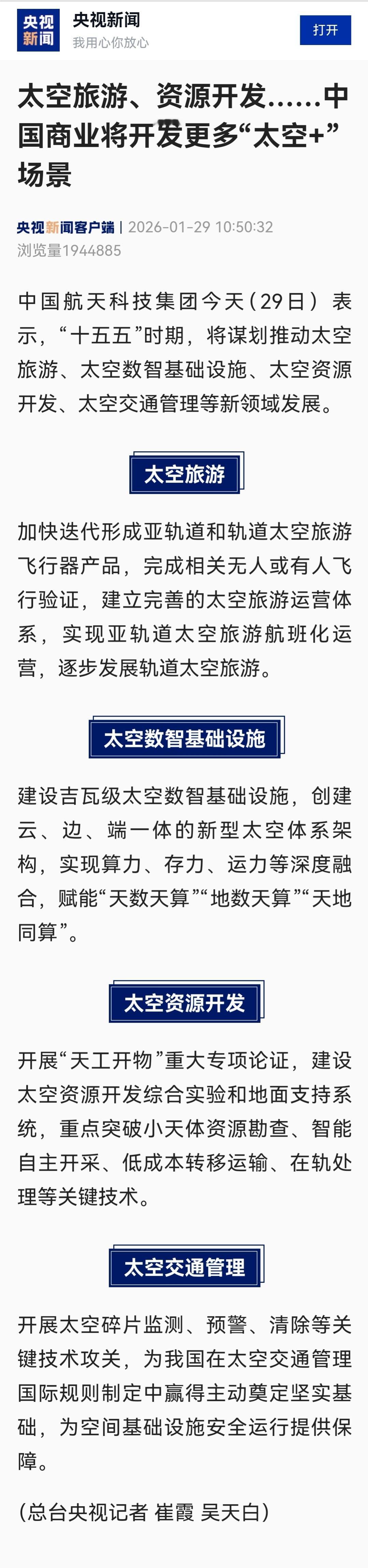 央视新闻
央视新闻
我用心你放心
打开

太空旅游、资源开发……中国商业将开发更多“太空+”场景

央视新闻客户端 | 2026-01-29 10:50:32
浏览量1944885

中国航天科技集团今天（29日）表示，“十五五”时期，将谋划推动太空旅游、太空数智基础设施、太空资源开发、太空交通管理等新领域发展。

太空旅游

加快迭代形成亚轨道和轨道太空旅游飞行器产品，完成相关无人或有人飞行验证，建立完善的太空旅游运营体系，实现亚轨道太空旅游航班化运营，逐步发展轨道太空旅游。

太空数智基础设施

建设吉瓦级太空数智基础设施，创建云、边、端一体的新型太空体系架构，实现算力、存力、运力等深度融合，赋能“天数天算”“地数天算”“天地同算”。

太空资源开发

开展“天工开物”重大专项论证，建设太空资源开发综合实验和地面支持系统，重点突破小天体资源勘查、智能自主开采、低成本转移运输、在轨处理等关键技术。

太空交通管理

开展太空碎片监测、预警、清除等关键技术攻关，为我国在太空交通管理国际规则制定中赢得主动奠定坚实基础，为空间基础设施安全运行提供保障。

（总台央视记者 崔霞 吴天白）